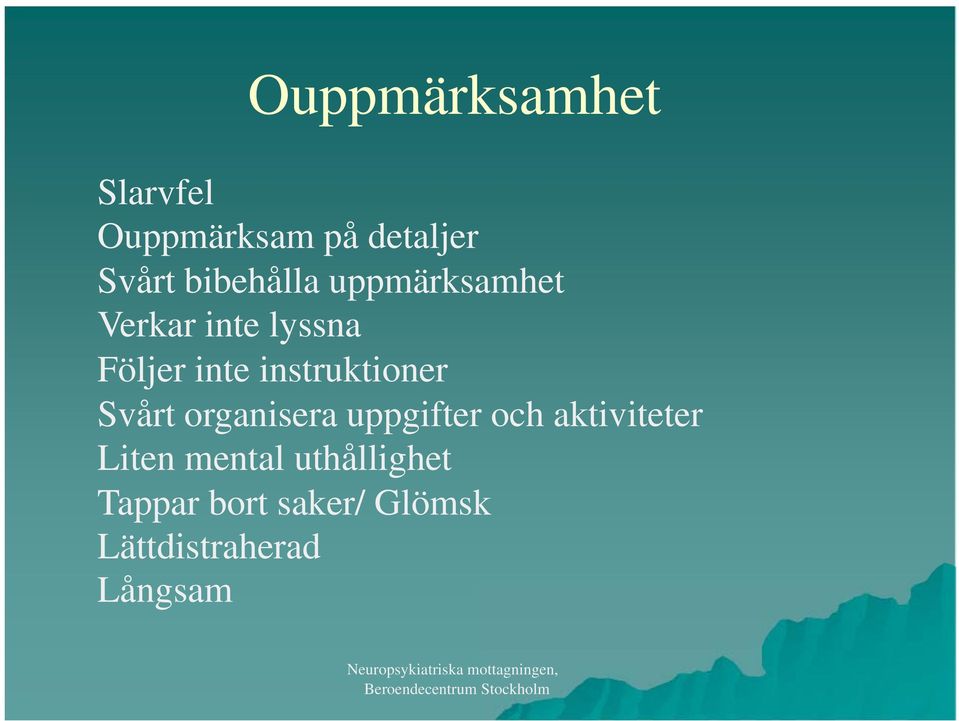 Ouppmärksamhet

Slarvfel
Ouppmärksam på detaljer
Svårt bibehålla uppmärksamhet
Verkar inte lyssna
Följer inte instruktioner
Svårt organisera uppgifter och aktiviteter
Liten mental uthållighet
Tappar bort saker/ Glömsk
Lättdistraherad
Långsam

Neuropsykiatriska mottagningen,
Beroendecentrum Stockholm